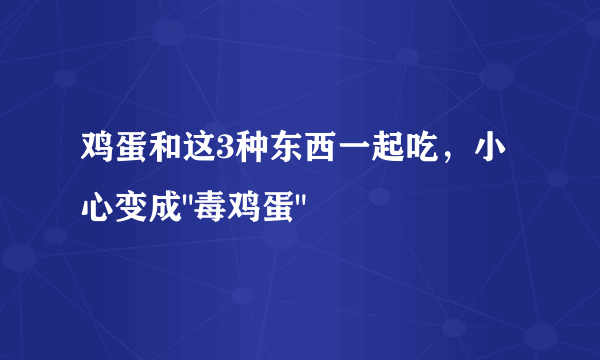 鸡蛋和这3种东西一起吃，小心变成"毒鸡蛋"